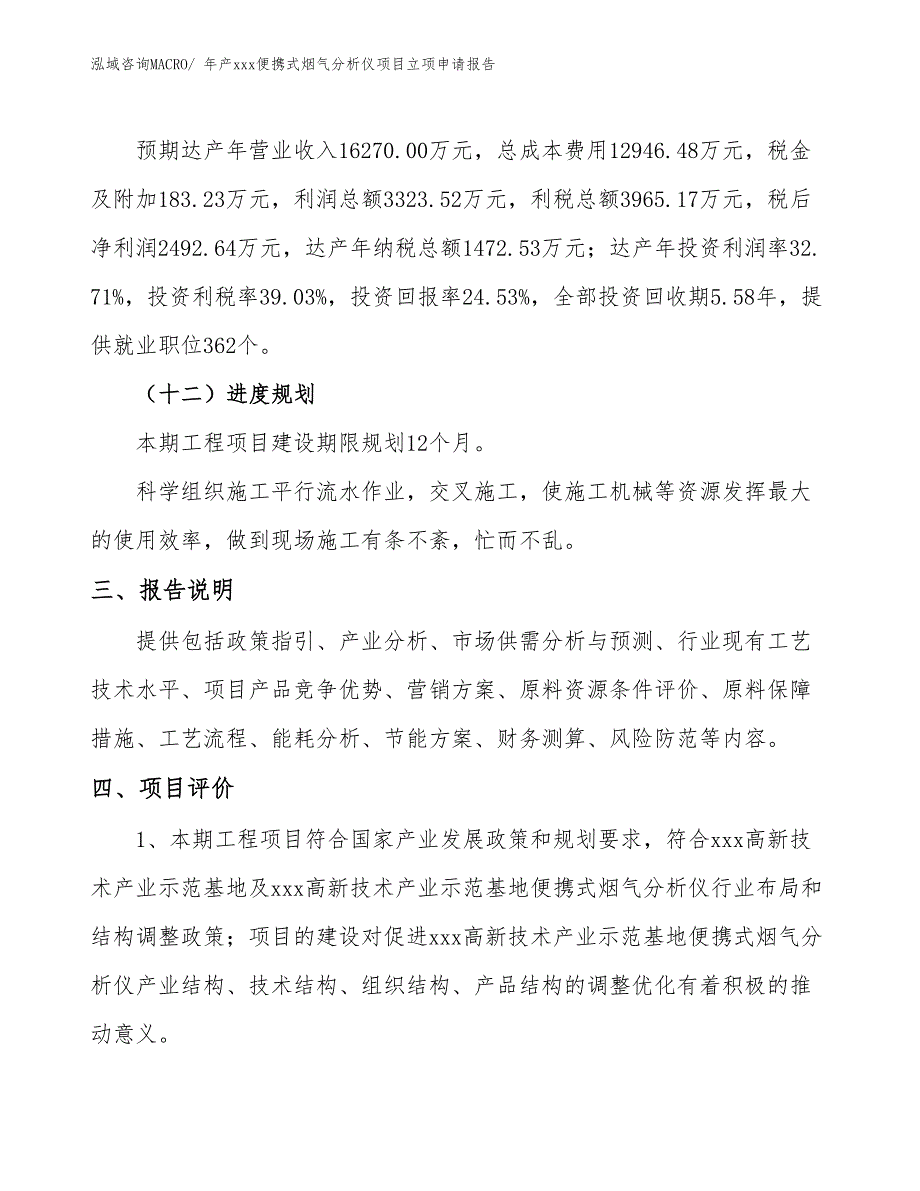 泓域咨询MACRO/ 年产xxx便携式烟气分析仪项目立项申请报告

预期达产年营业收入16270.00万元，总成本费用12946.48万元，税金及附加183.23万元，利润总额3323.52万元，利税总额3965.17万元，税后净利润2492.64万元，达产年纳税总额1472.53万元；达产年投资利润率32.71%，投资利税率39.03%，投资回报率24.53%，全部投资回收期5.58年，提供就业职位362个。

（十二）进度规划

本期工程项目建设期限规划12个月。

科学组织施工平行流水作业，交叉施工，使施工机械等资源发挥最大的使用效率，做到现场施工有条不紊，忙而不乱。

三、报告说明

提供包括政策指引、产业分析、市场供需分析与预测、行业现有工艺技术水平、项目产品竞争优势、营销方案、原料资源条件评价、原料保障措施、工艺流程、能耗分析、节能方案、财务测算、风险防范等内容。

四、项目评价

1、本期工程项目符合国家产业发展政策和规划要求，符合xxx高新技术产业示范基地及xxx高新技术产业示范基地便携式烟气分析仪行业布局和结构调整政策；项目的建设对促进xxx高新技术产业示范基地便携式烟气分析仪产业结构、技术结构、组织结构、产品结构的调整优化有着积极的推动意义。